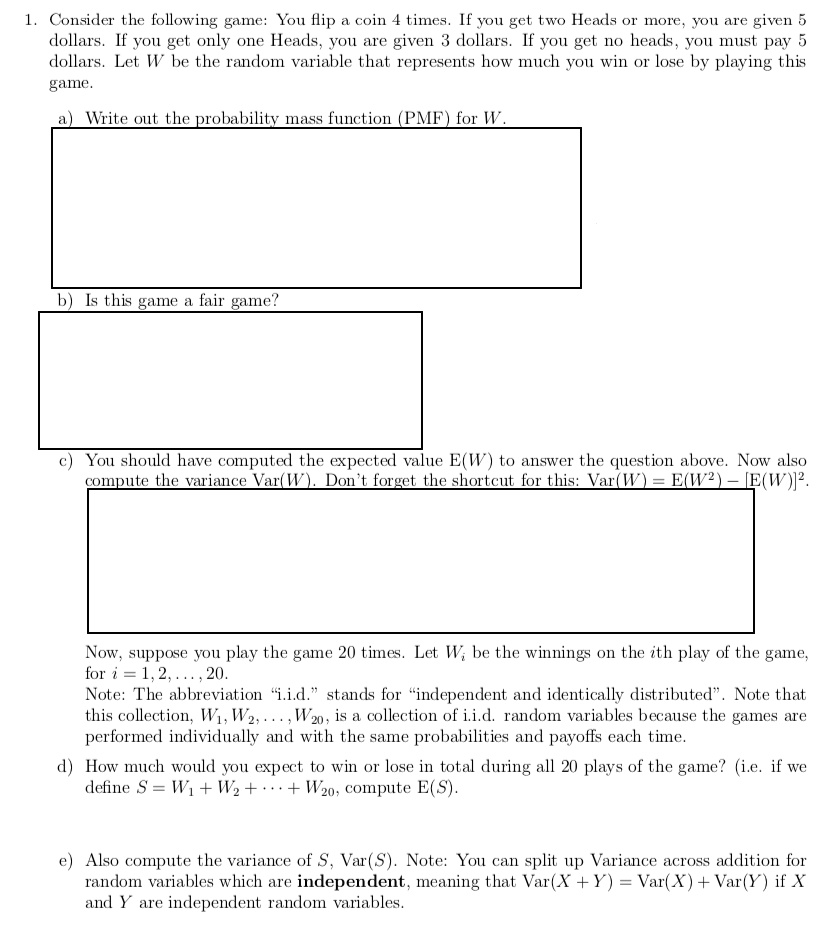 1. Consider the following game: You flip a coin 4 times. If you get two Heads or more, you are given 5 dollars. If you get only one Heads, you are given 3 dollars. If you get no heads, you must pay 5 dollars. Let $W$ be the random variable that represents how much you win or lose by playing this game.

a) Write out the probability mass function (PMF) for $W$.

b) Is this game a fair game?

c) You should have computed the expected value $E(W)$ to answer the question above. Now also compute the variance $Var(W)$. Don't forget the shortcut for this: $Var(W) = E(W^2) - [E(W)]^2$.

Now, suppose you play the game 20 times. Let $W_i$ be the winnings on the $i$th play of the game, for $i = 1, 2, \ldots, 20$.
Note: The abbreviation "i.i.d." stands for "independent and identically distributed". Note that this collection, $W_1, W_2, \ldots, W_{20}$, is a collection of i.i.d. random variables because the games are performed individually and with the same probabilities and payoffs each time.

d) How much would you expect to win or lose in total during all 20 plays of the game? (i.e. if we define $S = W_1 + W_2 + \cdots + W_{20}$, compute $E(S)$.

e) Also compute the variance of $S$, $Var(S)$. Note: You can split up Variance across addition for random variables which are independent, meaning that $Var(X + Y) = Var(X) + Var(Y)$ if $X$ and $Y$ are independent random variables.